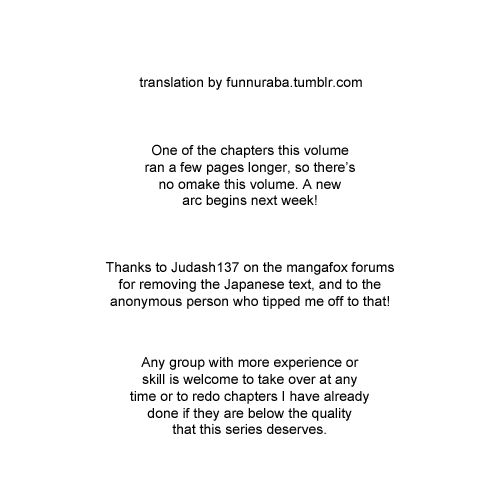 translation by funnuraba.tumblr.com

One of the chapters this volume ran a few pages longer, so there's no omake this volume. A new arc begins next week!

Thanks to Judash137 on the mangafox forums for removing the Japanese text, and to the anonymous person who tipped me off to that!

Any group with more experience or skill is welcome to take over at any time or to redo chapters I have already done if they are below the quality that this series deserves.